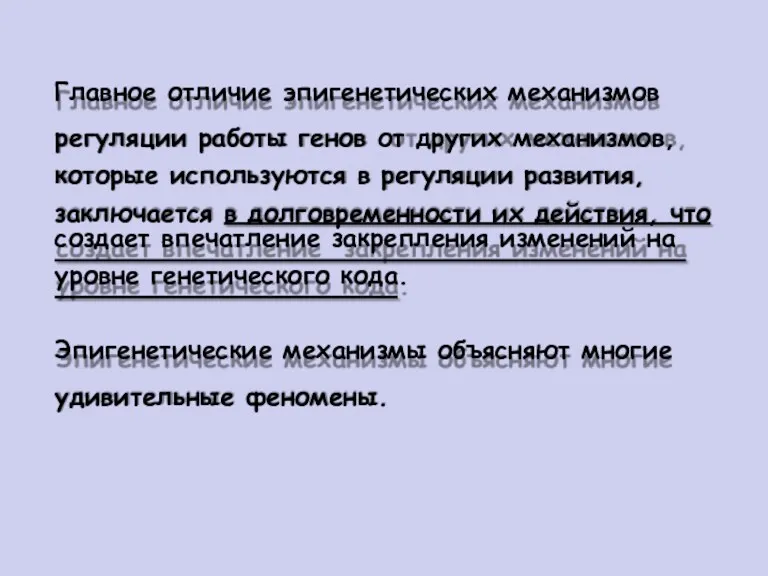 Главное отличие эпигенетических механизмов регуляции работы генов от других механизмов, которые используются в регуляции развития, заключается в долговременности их действия, что создает впечатление закрепления изменений на уровне генетического кода.

Эпигенетические механизмы объясняют многие удивительные феномены.